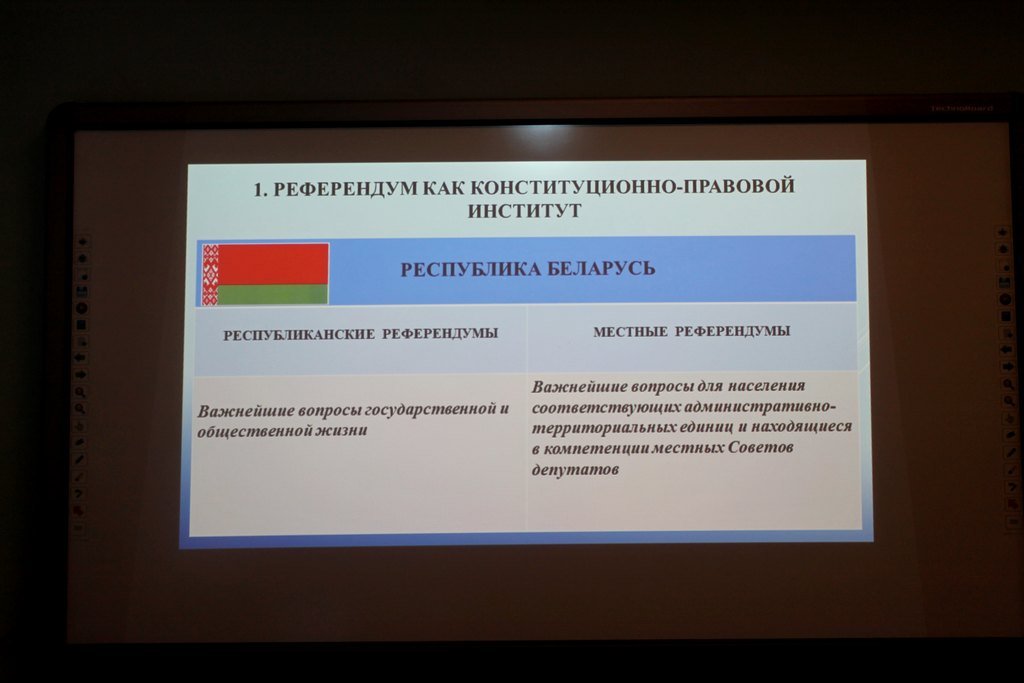 1. РЕФЕРЕНДУМ КАК КОНСТИТУЦИОННО-ПРАВОВОЙ ИНСТИТУТ

РЕСПУБЛИКА БЕЛАРУСЬ

| РЕСПУБЛИКАНСКИЕ РЕФЕРЕНДУМЫ | МЕСТНЫЕ РЕФЕРЕНДУМЫ |
|---|---|
| Важнейшие вопросы государственной и общественной жизни | Важнейшие вопросы для населения соответствующих административно-территориальных единиц и находящиеся в компетенции местных Советов депутатов |